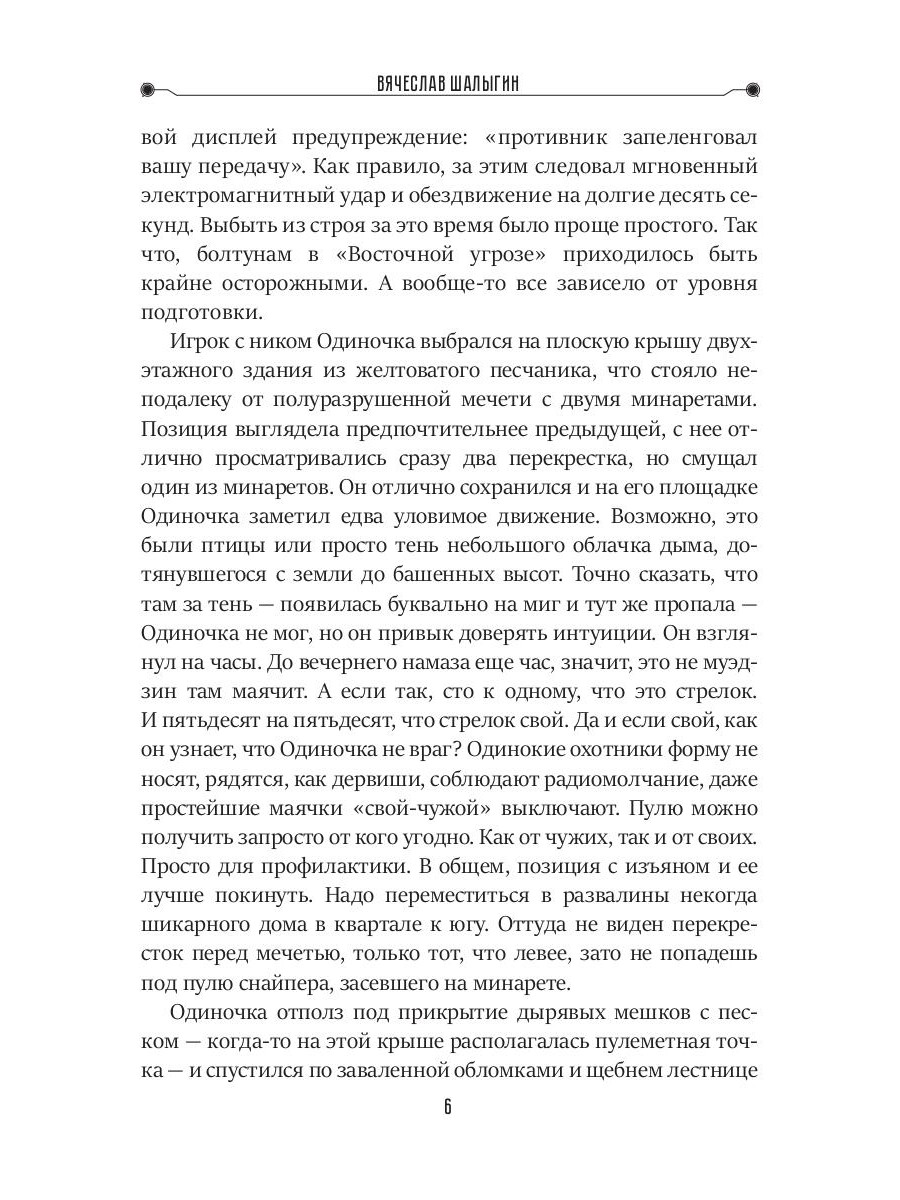 ВЯЧЕСЛАВ ШАЛЫГИН

вой дисплей предупреждение: «противник запеленговал вашу передачу». Как правило, за этим следовал мгновенный электромагнитный удар и обездвижение на долгие десять секунд. Выбыть из строя за это время было проще простого. Так что, болтунам в «Восточной угрозе» приходилось быть крайне осторожными. А вообще-то все зависело от уровня подготовки.

Игрок с ником Одиночка выбрался на плоскую крышу двухэтажного здания из желтоватого песчаника, что стояло неподалеку от полуразрушенной мечети с двумя минаретами. Позиция выглядела предпочтительнее предыдущей, с нее отлично просматривались сразу два перекрестка, но смущал один из минаретов. Он отлично сохранился и на его площадке Одиночка заметил едва уловимое движение. Возможно, это были птицы или просто тень небольшого облачка дыма, дотянувшегося с земли до башенных высот. Точно сказать, что там за тень — появилась буквально на миг и тут же пропала — Одиночка не мог, но он привык доверять интуиции. Он взглянул на часы. До вечернего намаза еще час, значит, это не муэдзин там маячит. А если так, сто к одному, что это стрелок. И пятьдесят на пятьдесят, что стрелок свой. Да и если свой, как он узнает, что Одиночка не враг? Одинокие охотники форму не носят, рядятся, как дервиши, соблюдают радиомолчание, даже простейшие маячки «свой-чужой» выключают. Пулю можно получить запросто от кого угодно. Как от чужих, так и от своих. Просто для профилактики. В общем, позиция с изъяном и ее лучше покинуть. Надо переместиться в развалины некогда шикарного дома в квартале к югу. Оттуда не виден перекресток перед мечетью, только тот, что левее, зато не попадешь под пулю снайпера, засевшего на минарете.

Одиночка отполз под прикрытие дырявых мешков с песком — когда-то на этой крыше располагалась пулеметная точка — и спустился по заваленной обломками и щебнем лестнице

6